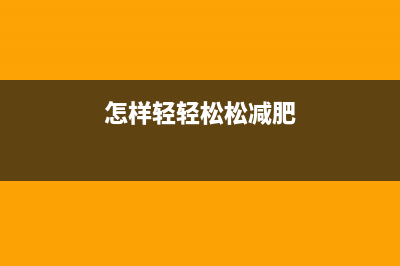 怎样轻轻松松减肥